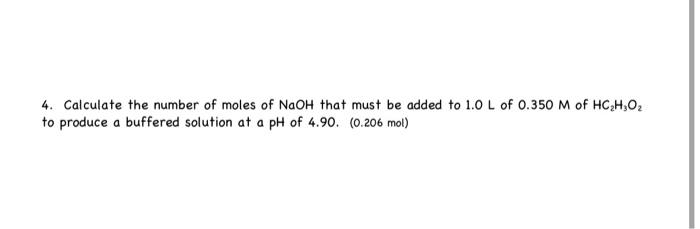 4. Calculate the number of moles of NaOH that must be added to 1.0 L of 0.350 M of $HC_2H_3O_2$ to produce a buffered solution at a pH of 4.90. (0.206 mol)